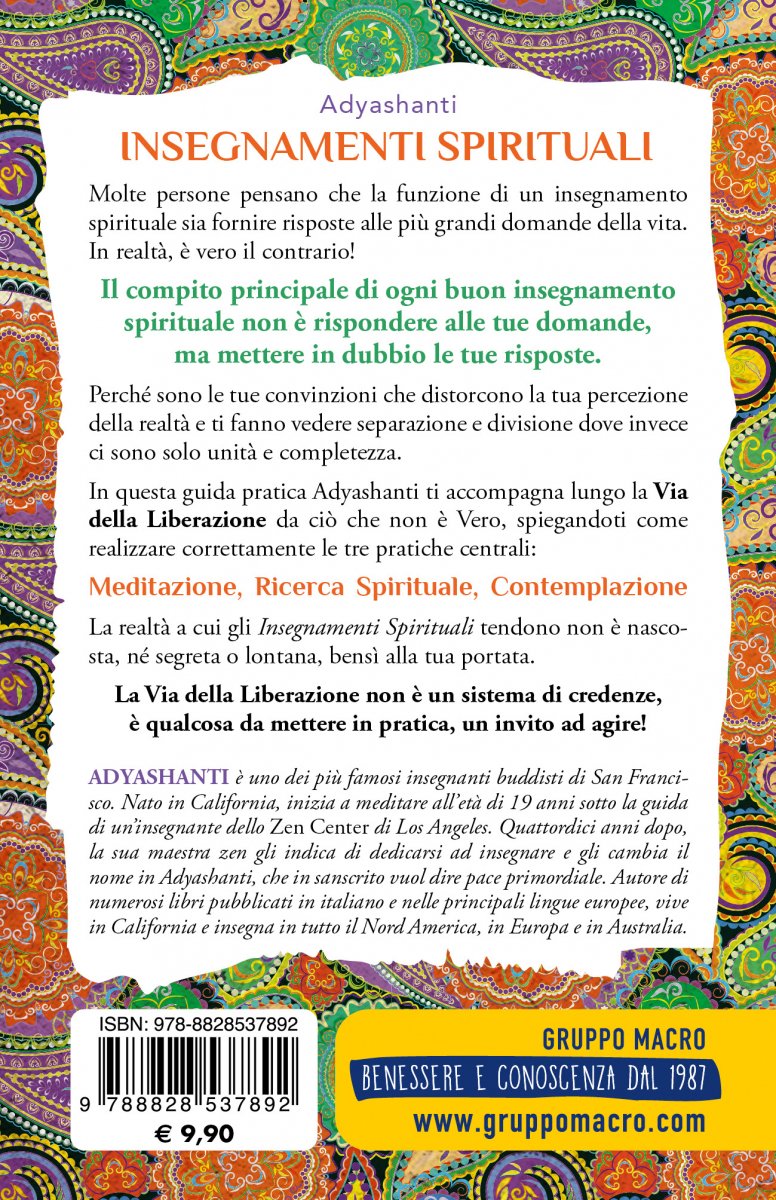 Adyashanti
INSEGNAMENTI SPIRITUALI

Molte persone pensano che la funzione di un insegnamento spirituale sia fornire risposte alle più grandi domande della vita. In realtà, è vero il contrario!

Il compito principale di ogni buon insegnamento spirituale non è rispondere alle tue domande, ma mettere in dubbio le tue risposte.

Perché sono le tue convinzioni che distorcono la tua percezione della realtà e ti fanno vedere separazione e divisione dove invece ci sono solo unità e completezza.

In questa guida pratica Adyashanti ti accompagna lungo la Via della Liberazione da ciò che non è Vero, spiegandoti come realizzare correttamente le tre pratiche centrali:

Meditazione, Ricerca Spirituale, Contemplazione

La realtà a cui gli Insegnamenti Spirituali tendono non è nascosta, né segreta o lontana, bensì alla tua portata.

La Via della Liberazione non è un sistema di credenze, è qualcosa da mettere in pratica, un invito ad agire!

ADYASHANTI è uno dei più famosi insegnanti buddisti di San Francisco. Nato in California, inizia a meditare all'età di 19 anni sotto la guida di un'insegnante dello Zen Center di Los Angeles. Quattordici anni dopo, la sua maestra zen gli indica di dedicarsi ad insegnare e gli cambia il nome in Adyashanti, che in sanscrito vuol dire pace primordiale. Autore di numerosi libri pubblicati in italiano e nelle principali lingue europee, vive in California e insegna in tutto il Nord America, in Europa e in Australia.

ISBN: 978-8828537892
9 788828 537892
€ 9,90

GRUPPO MACRO
BENESSERE E CONOSCENZA DAL 1987
www.gruppomacro.com